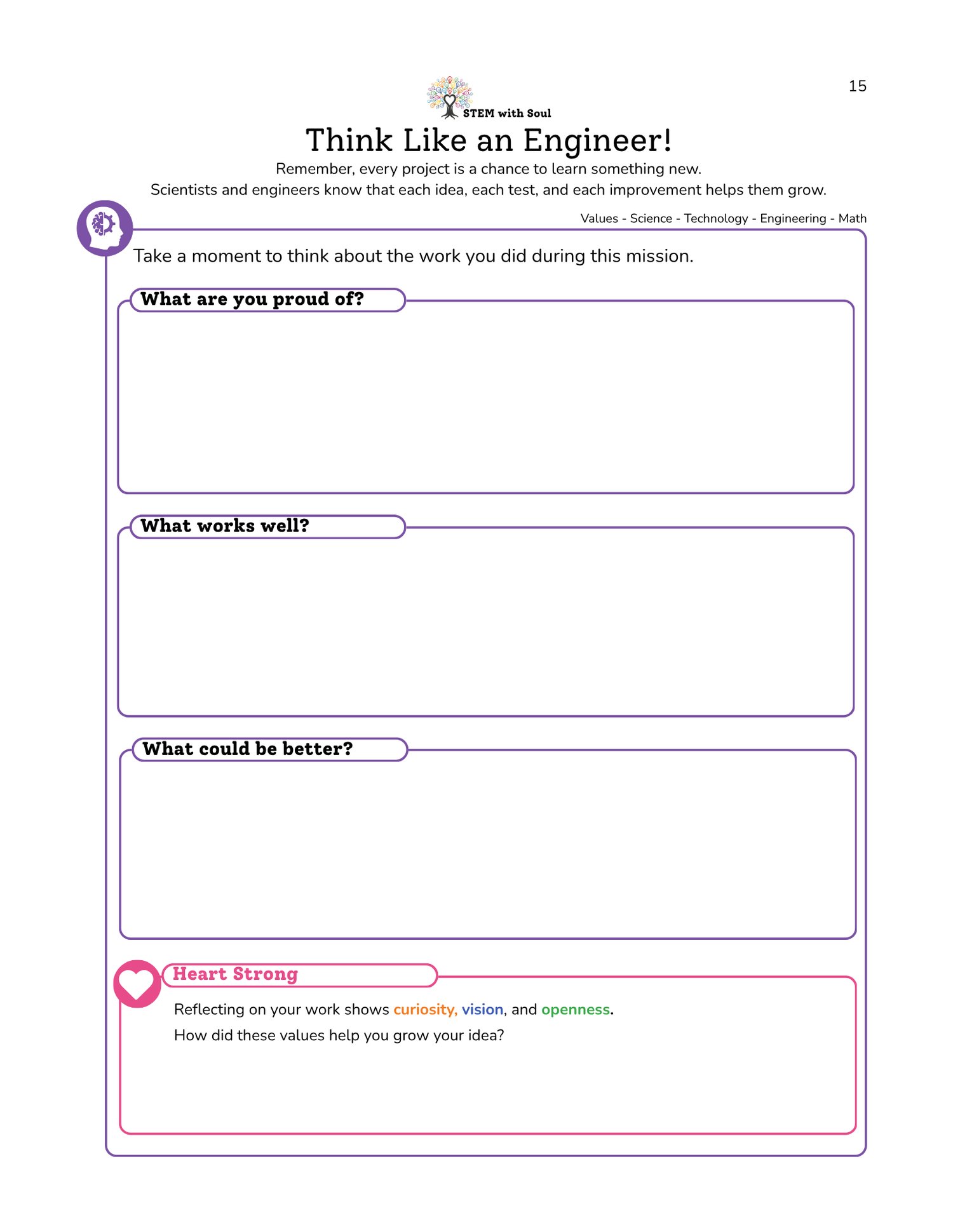 15

STEM with Soul

Think Like an Engineer!

Remember, every project is a chance to learn something new.
Scientists and engineers know that each idea, each test, and each improvement helps them grow.

Values - Science - Technology - Engineering - Math

Take a moment to think about the work you did during this mission.

What are you proud of?

What works well?

What could be better?

Heart Strong

Reflecting on your work shows curiosity, vision, and openness.

How did these values help you grow your idea?